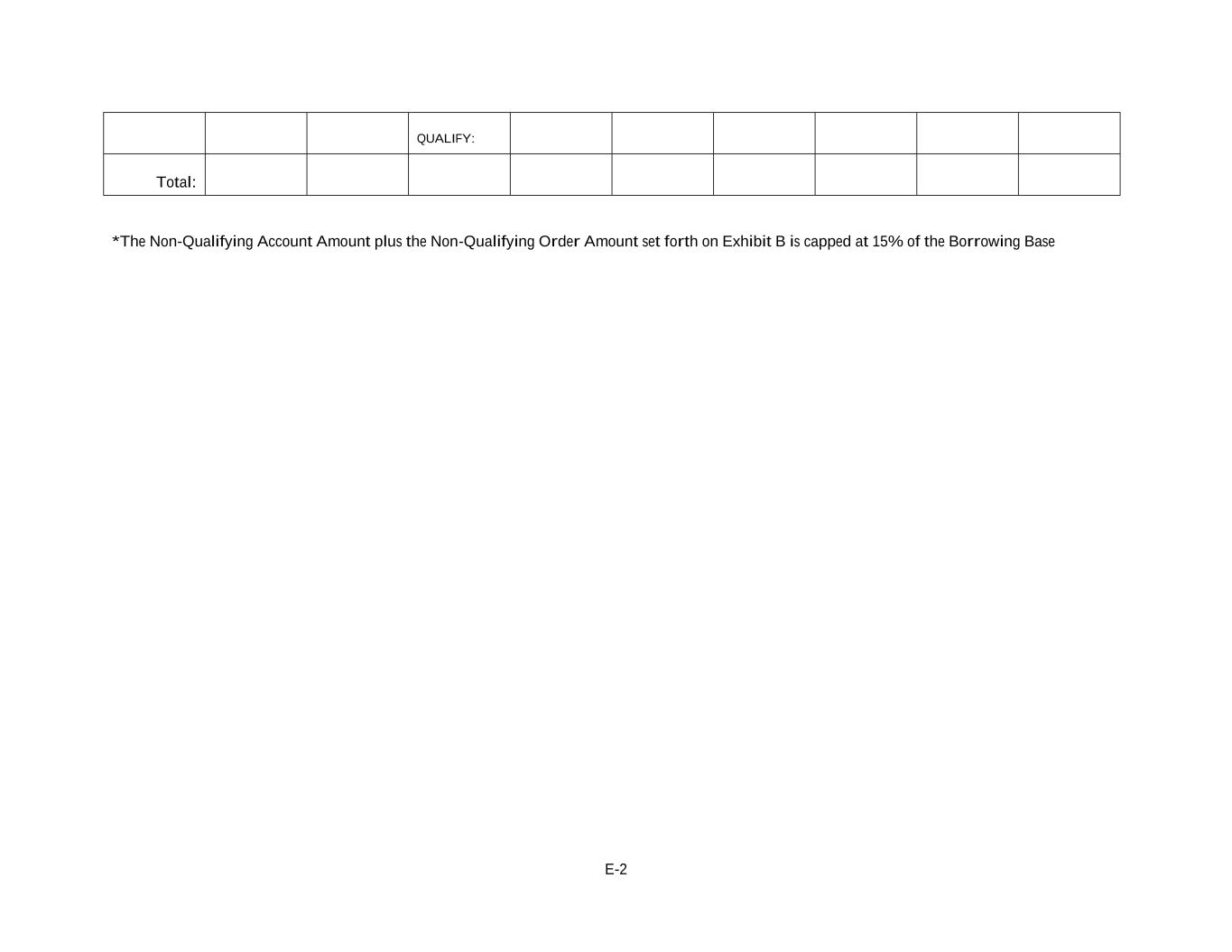 | | | | QUALIFY: | | | | | | |
|---|---|---|---|---|---|---|---|---|---|
| Total: | | | | | | | | | |

*The Non-Qualifying Account Amount plus the Non-Qualifying Order Amount set forth on Exhibit B is capped at 15% of the Borrowing Base

E-2